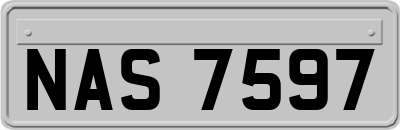 NAS 7597